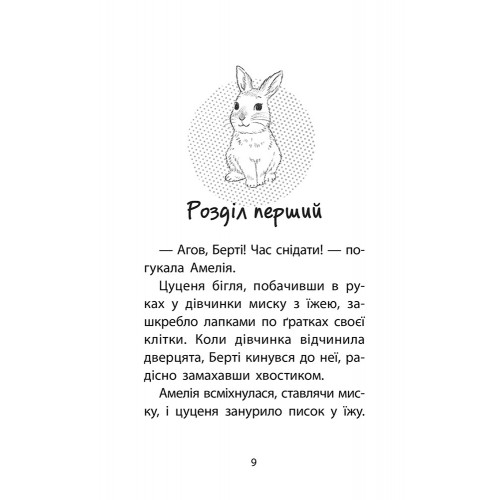 Розділ перший

— Агов, Берті! Час снідати! — погукала Амелія.

Цуценя бігля, побачивши в руках у дівчинки миску з їжею, зашкребло лапками по ґратках своєї клітки. Коли дівчинка відчинила дверцята, Берті кинувся до неї, радісно замахавши хвостиком.

Амелія всміхнулася, ставлячи миску, і цуценя занурило писок у їжу.

9